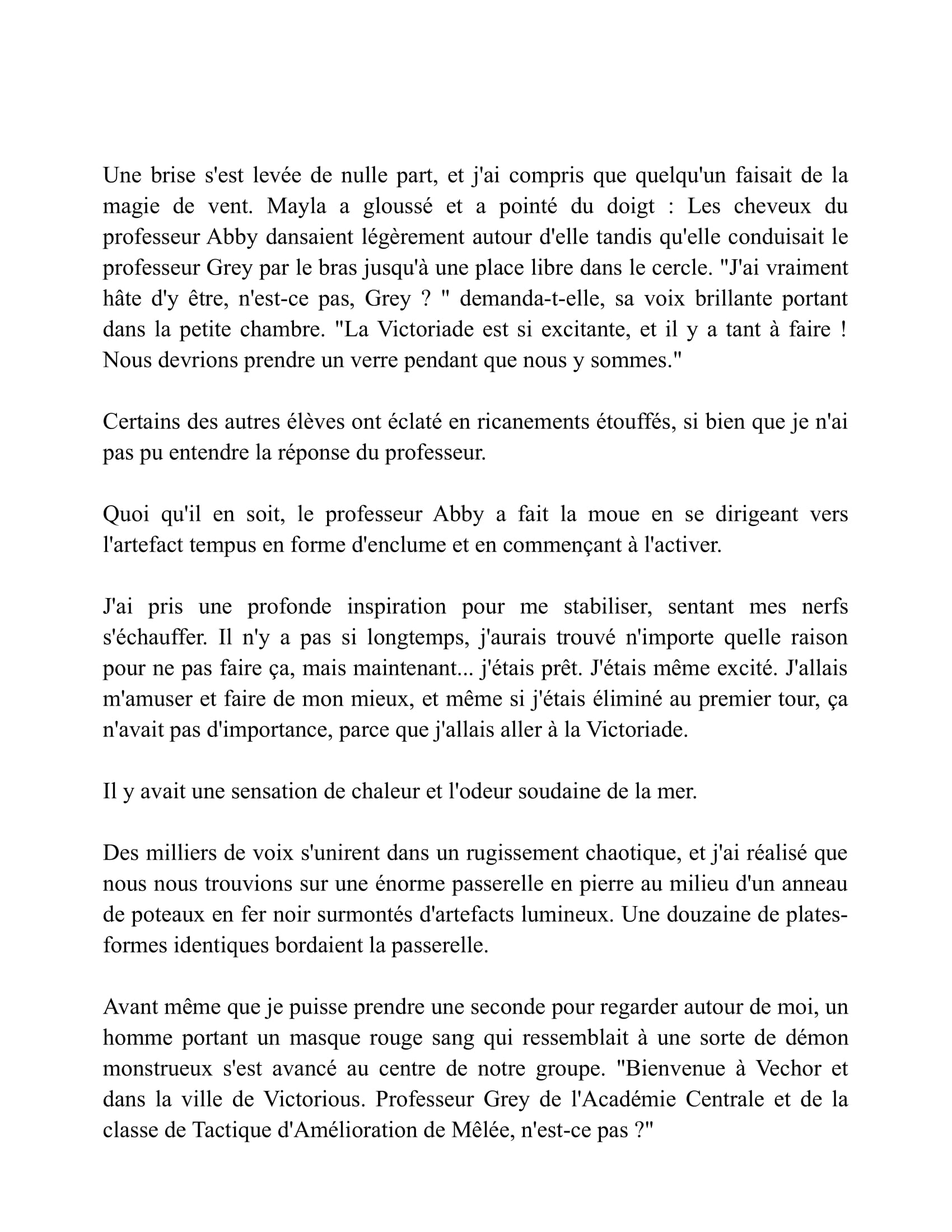 Une brise s'est levée de nulle part, et j'ai compris que quelqu'un faisait de la magie de vent. Mayla a gloussé et a pointé du doigt : Les cheveux du professeur Abby dansaient légèrement autour d'elle tandis qu'elle conduisait le professeur Grey par le bras jusqu'à une place libre dans le cercle. "J'ai vraiment hâte d'y être, n'est-ce pas, Grey ? " demanda-t-elle, sa voix brillante portant dans la petite chambre. "La Victoriade est si excitante, et il y a tant à faire ! Nous devrions prendre un verre pendant que nous y sommes."

Certains des autres élèves ont éclaté en ricanements étouffés, si bien que je n'ai pas pu entendre la réponse du professeur.

Quoi qu'il en soit, le professeur Abby a fait la moue en se dirigeant vers l'artefact tempus en forme d'enclume et en commençant à l'activer.

J'ai pris une profonde inspiration pour me stabiliser, sentant mes nerfs s'échauffer. Il n'y a pas si longtemps, j'aurais trouvé n'importe quelle raison pour ne pas faire ça, mais maintenant... j'étais prêt. J'étais même excité. J'allais m'amuser et faire de mon mieux, et même si j'étais éliminé au premier tour, ça n'avait pas d'importance, parce que j'allais aller à la Victoriade.

Il y avait une sensation de chaleur et l'odeur soudaine de la mer.

Des milliers de voix s'unirent dans un rugissement chaotique, et j'ai réalisé que nous nous trouvions sur une énorme passerelle en pierre au milieu d'un anneau de poteaux en fer noir surmontés d'artefacts lumineux. Une douzaine de plates-formes identiques bordaient la passerelle.

Avant même que je puisse prendre une seconde pour regarder autour de moi, un homme portant un masque rouge sang qui ressemblait à une sorte de démon monstrueux s'est avancé au centre de notre groupe. "Bienvenue à Vechor et dans la ville de Victorious. Professeur Grey de l'Académie Centrale et de la classe de Tactique d'Amélioration de Mêlée, n'est-ce pas ?"